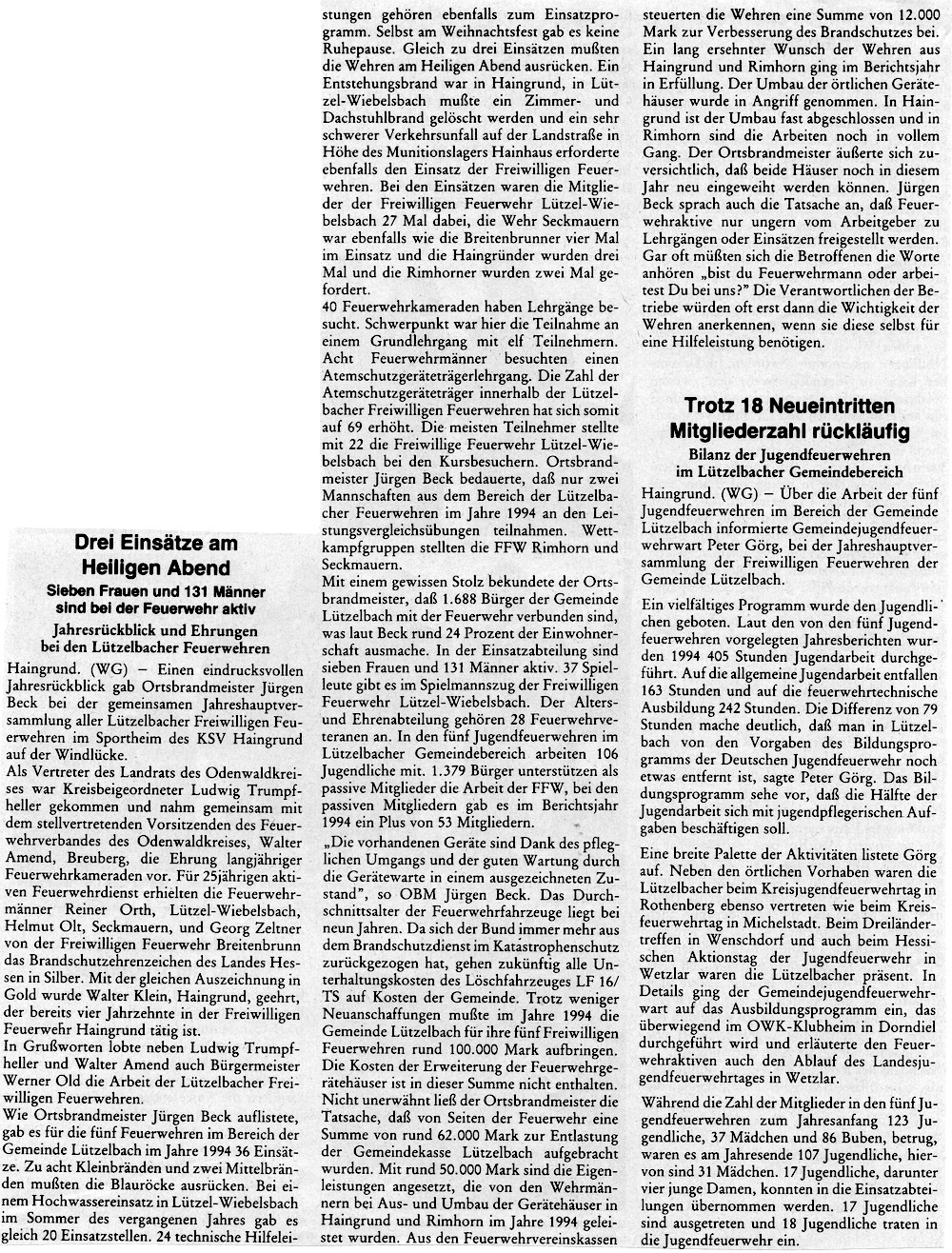 Drei Einsätze am Heiligen Abend

Sieben Frauen und 131 Männer sind bei der Feuerwehr aktiv

Jahresrückblick und Ehrungen bei den Lützelbacher Feuerwehren

Haingrund. (WG) – Einen eindrucksvollen Jahresrückblick gab Ortsbrandmeister Jürgen Beck bei der gemeinsamen Jahreshauptversammlung aller Lützelbacher Freiwilligen Feuerwehren im Sportheim des KSV Haingrund auf der Windlücke.
Als Vertreter des Landrats des Odenwaldkreises war Kreisbeigeordneter Ludwig Trumpfheller gekommen und nahm gemeinsam mit dem stellvertretenden Vorsitzenden des Feuerwehrverbandes des Odenwaldkreises, Walter Amend, Breuberg, die Ehrung langjähriger Feuerwehrkameraden vor. Für 25jährigen aktiven Feuerwehrdienst erhielten die Feuerwehrmänner Reiner Orth, Lützel-Wiebelsbach, Helmut Olt, Seckmauern, und Georg Zeltner von der Freiwilligen Feuerwehr Breitenbrunn das Brandschutzehrenzeichen des Landes Hessen in Silber. Mit der gleichen Auszeichnung in Gold wurde Walter Klein, Haingrund, geehrt, der bereits vier Jahrzehnte in der Freiwilligen Feuerwehr Haingrund tätig ist.
In Grußworten lobte neben Ludwig Trumpfheller und Walter Amend auch Bürgermeister Werner Old die Arbeit der Lützelbacher Freiwilligen Feuerwehren.
Wie Ortsbrandmeister Jürgen Beck auflistete, gab es für die fünf Feuerwehren im Bereich der Gemeinde Lützelbach im Jahre 1994 36 Einsätze. Zu acht Kleinbränden und zwei Mittelbränden mußten die Blauröcke ausrücken. Bei einem Hochwassereinsatz in Lützel-Wiebelsbach im Sommer des vergangenen Jahres gab es gleich 20 Einsatzstellen. 24 technische Hilfeleistungen gehören ebenfalls zum Einsatzprogramm. Selbst am Weihnachtsfest gab es keine Ruhepause. Gleich zu drei Einsätzen mußten die Wehren am Heiligen Abend ausrücken. Ein Entstehungsbrand war in Haingrund, in Lützel-Wiebelsbach mußte ein Zimmer- und Dachstuhlbrand gelöscht werden und ein sehr schwerer Verkehrsunfall auf der Landstraße in Höhe des Munitionslagers Hainhaus erforderte ebenfalls den Einsatz der Freiwilligen Feuerwehren. Bei den Einsätzen waren die Mitglieder der Freiwilligen Feuerwehr Lützel-Wiebelsbach 27 Mal dabei, die Wehr Seckmauern war ebenfalls wie die Breitenbrunner vier Mal im Einsatz und die Haingründer wurden drei Mal und die Rimhorner wurden zwei Mal gefordert.
40 Feuerwehrkameraden haben Lehrgänge besucht. Schwerpunkt war hier die Teilnahme an einem Grundlehrgang mit elf Teilnehmern. Acht Feuerwehrmänner besuchten einen Atemschutzgeräteträgerlehrgang. Die Zahl der Atemschutzgeräteträger innerhalb der Lützelbacher Freiwilligen Feuerwehren hat sich somit auf 69 erhöht. Die meisten Teilnehmer stellte mit 22 die Freiwillige Feuerwehr Lützel-Wiebelsbach bei den Kursbesuchern. Ortsbrandmeister Jürgen Beck bedauerte, daß nur zwei Mannschaften aus dem Bereich der Lützelbacher Feuerwehren im Jahre 1994 an den Leistungsvergleichsübungen teilnahmen. Wettkampfgruppen stellten die FFW Rimhorn und Seckmauern.
Mit einem gewissen Stolz bekundete der Ortsbrandmeister, daß 1.688 Bürger der Gemeinde Lützelbach mit der Feuerwehr verbunden sind, was laut Beck rund 24 Prozent der Einwohnerschaft ausmache. In der Einsatzabteilung sind sieben Frauen und 131 Männer aktiv. 37 Spielleute gibt es im Spielmannszug der Freiwilligen Feuerwehr Lützel-Wiebelsbach. Der Alters- und Ehrenabteilung gehören 28 Feuerwehrveteranen an. In den fünf Jugendfeuerwehren im Lützelbacher Gemeindebereich arbeiten 106 Jugendliche mit. 1.379 Bürger unterstützen als passive Mitglieder die Arbeit der FFW, bei den passiven Mitgliedern gab es im Berichtsjahr 1994 ein Plus von 53 Mitgliedern.
„Die vorhandenen Geräte sind Dank des pfleglichen Umgangs und der guten Wartung durch die Gerätewarte in einem ausgezeichneten Zustand", so OBM Jürgen Beck. Das Durchschnittsalter der Feuerwehrfahrzeuge liegt bei neun Jahren. Da sich der Bund immer mehr aus dem Brandschutzdienst im Katastrophenschutz zurückgezogen hat, gehen zukünftig alle Unterhaltungskosten des Löschfahrzeuges LF 16/TS auf Kosten der Gemeinde. Trotz weniger Neuanschaffungen mußte im Jahre 1994 die Gemeinde Lützelbach für ihre fünf Freiwilligen Feuerwehren rund 100.000 Mark aufbringen. Die Kosten der Erweiterung der Feuerwehrgerätehäuser ist in dieser Summe nicht enthalten. Nicht unerwähnt ließ der Ortsbrandmeister die Tatsache, daß von Seiten der Feuerwehr eine Summe von rund 62.000 Mark zur Entlastung der Gemeindekasse Lützelbach aufgebracht wurden. Mit rund 50.000 Mark sind die Eigenleistungen angesetzt, die von den Wehrmännern bei Aus- und Umbau der Gerätehäuser in Haingrund und Rimhorn im Jahre 1994 geleistet wurden. Aus den Feuerwehrvereinskassen steuerten die Wehren eine Summe von 12.000 Mark zur Verbesserung des Brandschutzes bei. Ein lang ersehnter Wunsch der Wehren aus Haingrund und Rimhorn ging im Berichtsjahr in Erfüllung. Der Umbau der örtlichen Gerätehäuser wurde in Angriff genommen. In Haingrund ist der Umbau fast abgeschlossen und in Rimhorn sind die Arbeiten noch in vollem Gang. Der Ortsbrandmeister äußerte sich zuversichtlich, daß beide Häuser noch in diesem Jahr neu eingeweiht werden können. Jürgen Beck sprach auch die Tatsache an, daß Feuerwehraktive nur ungern vom Arbeitgeber zu Lehrgängen oder Einsätzen freigestellt werden. Gar oft müßten sich die Betroffenen die Worte anhören „bist du Feuerwehrmann oder arbeitest Du bei uns?" Die Verantwortlichen der Betriebe würden oft erst dann die Wichtigkeit der Wehren anerkennen, wenn sie diese selbst für eine Hilfeleistung benötigen.

Trotz 18 Neueintritten Mitgliederzahl rückläufig

Bilanz der Jugendfeuerwehren im Lützelbacher Gemeindebereich

Haingrund. (WG) – Über die Arbeit der fünf Jugendfeuerwehren im Bereich der Gemeinde Lützelbach informierte Gemeindejugendfeuerwehrwart Peter Görg, bei der Jahreshauptversammlung der Freiwilligen Feuerwehren der Gemeinde Lützelbach.

Ein vielfältiges Programm wurde den Jugendlichen geboten. Laut den von den fünf Jugendfeuerwehren vorgelegten Jahresberichten wurden 1994 405 Stunden Jugendarbeit durchgeführt. Auf die allgemeine Jugendarbeit entfallen 163 Stunden und auf die feuerwehrtechnische Ausbildung 242 Stunden. Die Differenz von 79 Stunden mache deutlich, daß man in Lützelbach von den Vorgaben des Bildungsprogramms der Deutschen Jugendfeuerwehr noch etwas entfernt ist, sagte Peter Görg. Das Bildungsprogramm sehe vor, daß die Hälfte der Jugendarbeit sich mit jugendpflegerischen Aufgaben beschäftigen soll.

Eine breite Palette der Aktivitäten listete Görg auf. Neben den örtlichen Vorhaben waren die Lützelbacher beim Kreisjugendfeuerwehrtag in Rothenberg ebenso vertreten wie beim Kreisfeuerwehrtag in Michelstadt. Beim Dreiländertreffen in Wenschdorf und auch beim Hessischen Aktionstag der Jugendfeuerwehr in Wetzlar waren die Lützelbacher präsent. In Details ging der Gemeindejugendfeuerwehrwart auf das Ausbildungsprogramm ein, das überwiegend im OWK-Klubheim in Dorndiel durchgeführt wird und erläuterte den Feuerwehraktiven auch den Ablauf des Landesjugendfeuerwehrtages in Wetzlar.

Während die Zahl der Mitglieder in den fünf Jugendfeuerwehren zum Jahresanfang 123 Jugendliche, 37 Mädchen und 86 Buben, betrug, waren es am Jahresende 107 Jugendliche, hiervon sind 31 Mädchen. 17 Jugendliche, darunter vier junge Damen, konnten in die Einsatzabteilungen übernommen werden. 17 Jugendliche sind ausgetreten und 18 Jugendliche traten in die Jugendfeuerwehr ein.